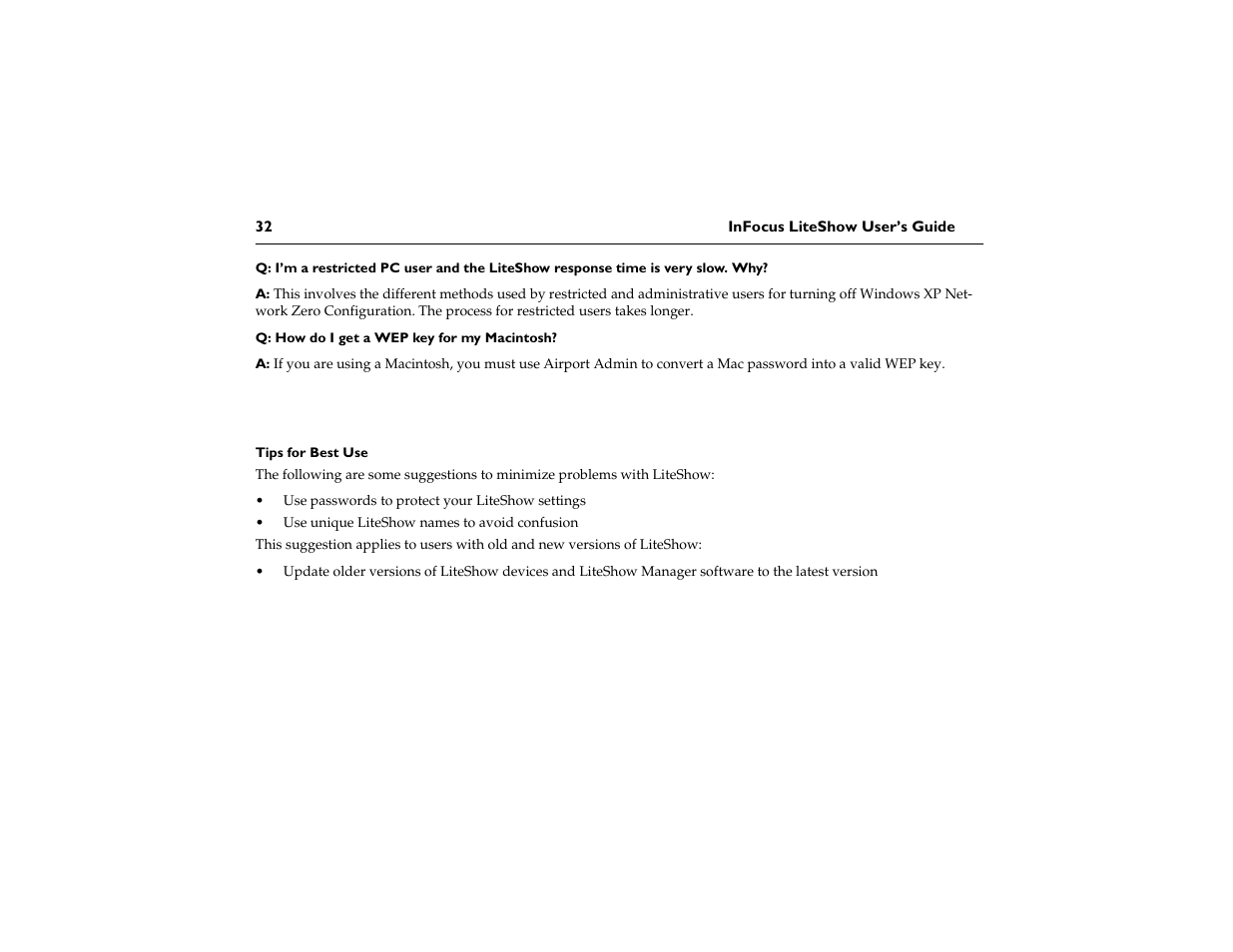 32 InFocus LiteShow User's Guide

Q: I'm a restricted PC user and the LiteShow response time is very slow. Why?

A: This involves the different methods used by restricted and administrative users for turning off Windows XP Network Zero Configuration. The process for restricted users takes longer.

Q: How do I get a WEP key for my Macintosh?

A: If you are using a Macintosh, you must use Airport Admin to convert a Mac password into a valid WEP key.

Tips for Best Use

The following are some suggestions to minimize problems with LiteShow:

• Use passwords to protect your LiteShow settings
• Use unique LiteShow names to avoid confusion

This suggestion applies to users with old and new versions of LiteShow:

• Update older versions of LiteShow devices and LiteShow Manager software to the latest version